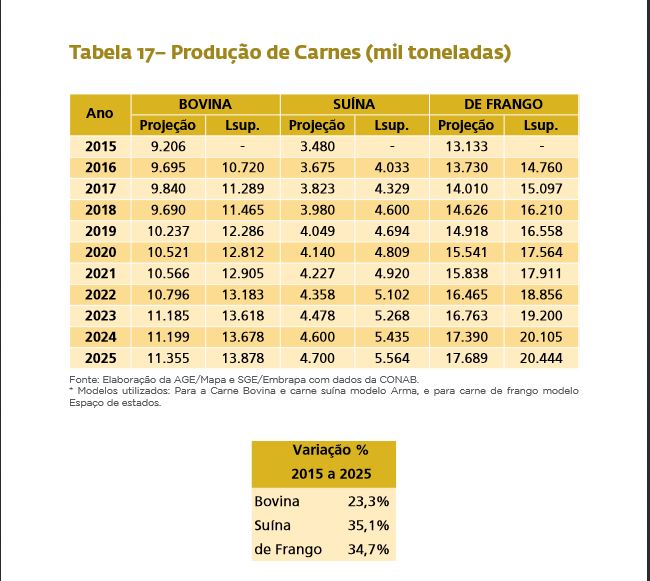 Tabela 17– Produção de Carnes (mil toneladas)

| Ano | BOVINA Projeção | BOVINA Lsup. | SUÍNA Projeção | SUÍNA Lsup. | DE FRANGO Projeção | DE FRANGO Lsup. |
|---|---|---|---|---|---|---|
| 2015 | 9.206 | - | 3.480 | - | 13.133 | - |
| 2016 | 9.695 | 10.720 | 3.675 | 4.033 | 13.730 | 14.760 |
| 2017 | 9.840 | 11.289 | 3.823 | 4.329 | 14.010 | 15.097 |
| 2018 | 9.690 | 11.465 | 3.980 | 4.600 | 14.626 | 16.210 |
| 2019 | 10.237 | 12.286 | 4.049 | 4.694 | 14.918 | 16.558 |
| 2020 | 10.521 | 12.812 | 4.140 | 4.809 | 15.541 | 17.564 |
| 2021 | 10.566 | 12.905 | 4.227 | 4.920 | 15.838 | 17.911 |
| 2022 | 10.796 | 13.183 | 4.358 | 5.102 | 16.465 | 18.856 |
| 2023 | 11.185 | 13.618 | 4.478 | 5.268 | 16.763 | 19.200 |
| 2024 | 11.199 | 13.678 | 4.600 | 5.435 | 17.390 | 20.105 |
| 2025 | 11.355 | 13.878 | 4.700 | 5.564 | 17.689 | 20.444 |

Fonte: Elaboração da AGE/Mapa e SGE/Embrapa com dados da CONAB.
* Modelos utilizados: Para a Carne Bovina e carne suína modelo Arma, e para carne de frango modelo Espaço de estados.

| Variação % 2015 a 2025 | |
|---|---|
| Bovina | 23,3% |
| Suína | 35,1% |
| de Frango | 34,7% |